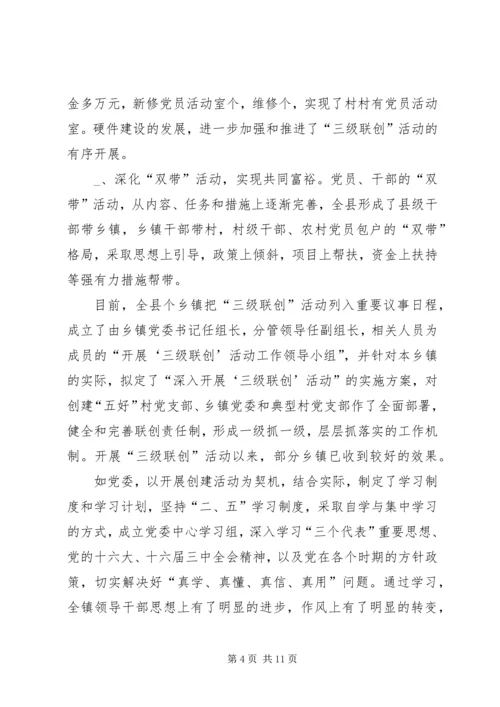 金多万元，新修党员活动室个，维修个，实现了村村有党员活动室。硬件建设的发展，进一步加强和推进了“三级联创”活动的有序开展。

_、深化“双带”活动，实现共同富裕。党员、干部的“双带”活动，从内容、任务和措施上逐渐完善，全县形成了县级干部带乡镇，乡镇干部带村，村级干部、农村党员包户的“双带”格局，采取思想上引导，政策上倾斜，项目上帮扶，资金上扶持等强有力措施帮带。

目前，全县个乡镇把“三级联创”活动列入重要议事日程，成立了由乡镇党委书记任组长，分管领导任副组长，相关人员为成员的“开展‘三级联创’活动工作领导小组”，并针对本乡镇的实际，拟定了“深入开展‘三级联创’活动”的实施方案，对创建“五好”村党支部、乡镇党委和典型村党支部作了全面部署，健全和完善联创责任制，形成一级抓一级，层层抓落实的工作机制。开展“三级联创”活动以来，部分乡镇已收到较好的效果。

如党委，以开展创建活动为契机，结合实际，制定了学习制度和学习计划，坚持“二、五”学习制度，采取自学与集中学习的方式，成立党委中心学习组，深入学习“三个代表”重要思想、党的十六大、十六届三中全会精神，以及党在各个时期的方针政策，切实解决好“真学、真懂、真信、真用”问题。通过学习，全镇领导干部思想上有了明显的进步，作风上有了明显的转变，

第 4 页 共 11 页